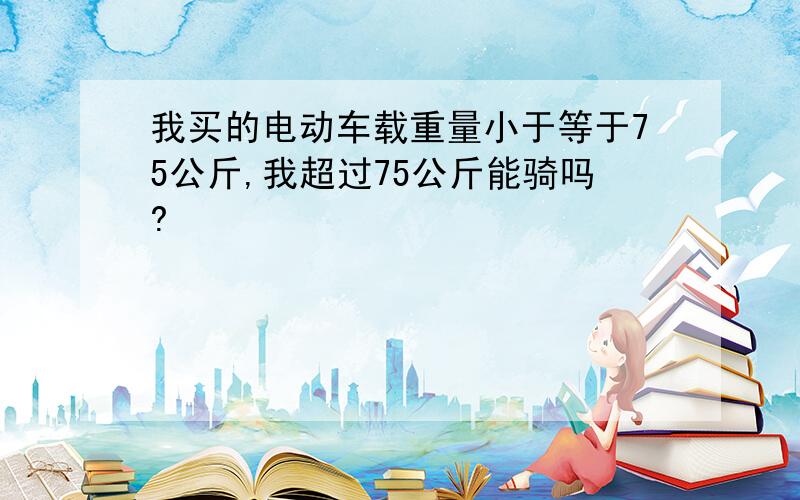 我买的电动车载重量小于等于75公斤,我超过75公斤能骑吗?